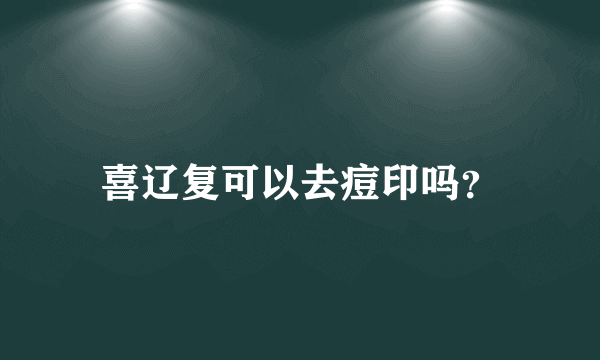 喜辽复可以去痘印吗?